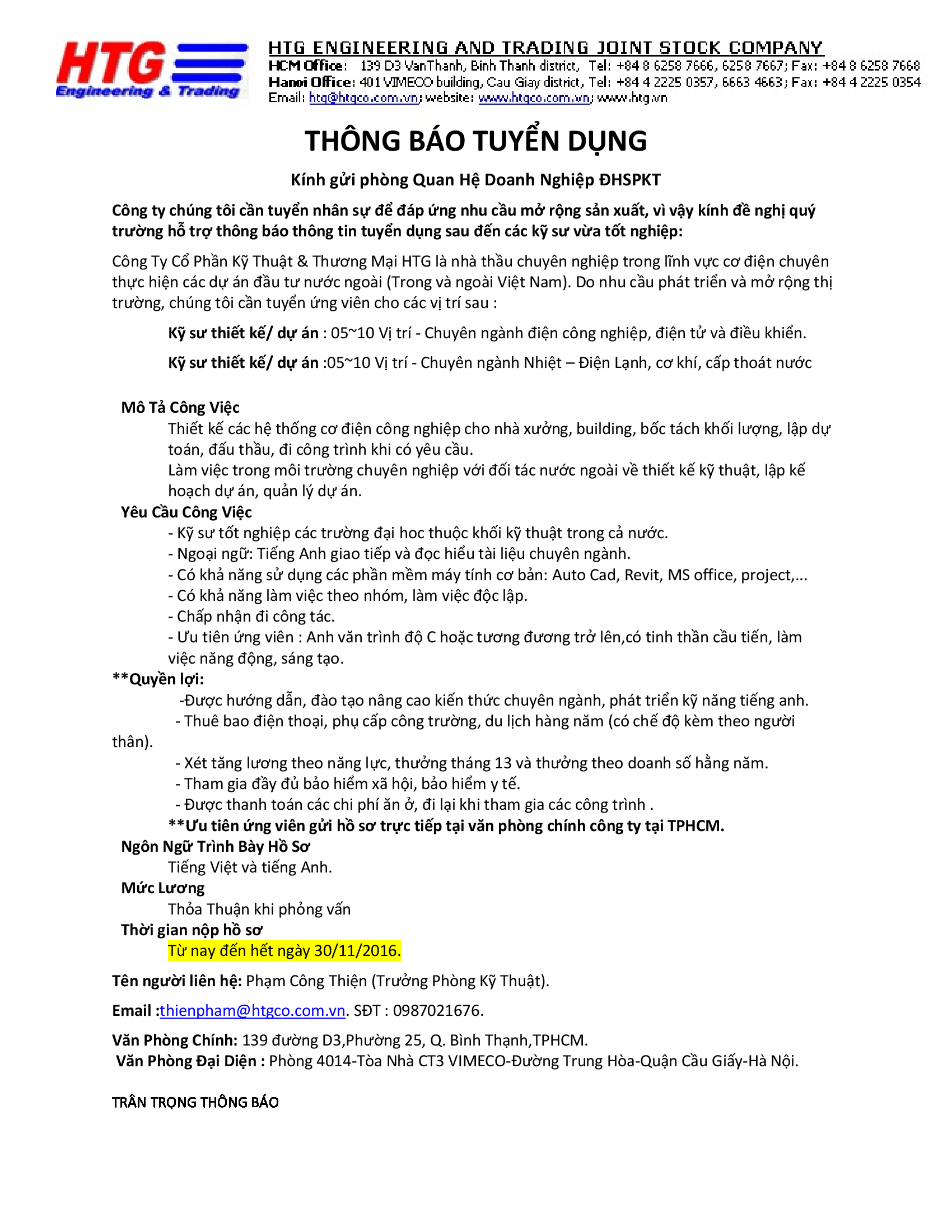 HTG
Engineering & Trading

HTG ENGINEERING AND TRADING JOINT STOCK COMPANY
HCM Office: 139 D3 VanThanh, Binh Thanh district, Tel: +84 8 6258 7666, 6258 7667; Fax: +84 8 6258 7668
Hanoi Office: 401 VIMECO building, Cau Giay district, Tel: +84 4 2225 0357, 6663 4663; Fax: +84 4 2225 0354
Email: htg@htgco.com.vn; website: www.htgco.com.vn; www.htg.vn

THÔNG BÁO TUYỂN DỤNG

Kính gửi phòng Quan Hệ Doanh Nghiệp ĐHSPKT

Công ty chúng tôi cần tuyển nhân sự để đáp ứng nhu cầu mở rộng sản xuất, vì vậy kính đề nghị quý trường hỗ trợ thông báo thông tin tuyển dụng sau đến các kỹ sư vừa tốt nghiệp:

Công Ty Cổ Phần Kỹ Thuật & Thương Mại HTG là nhà thầu chuyên nghiệp trong lĩnh vực cơ điện chuyên thực hiện các dự án đầu tư nước ngoài (Trong và ngoài Việt Nam). Do nhu cầu phát triển và mở rộng thị trường, chúng tôi cần tuyển ứng viên cho các vị trí sau :

Kỹ sư thiết kế/ dự án : 05~10 Vị trí - Chuyên ngành điện công nghiệp, điện tử và điều khiển.

Kỹ sư thiết kế/ dự án :05~10 Vị trí - Chuyên ngành Nhiệt – Điện Lạnh, cơ khí, cấp thoát nước

Mô Tả Công Việc
Thiết kế các hệ thống cơ điện công nghiệp cho nhà xưởng, building, bốc tách khối lượng, lập dự toán, đấu thầu, đi công trình khi có yêu cầu.
Làm việc trong môi trường chuyên nghiệp với đối tác nước ngoài về thiết kế kỹ thuật, lập kế hoạch dự án, quản lý dự án.
Yêu Cầu Công Việc
- Kỹ sư tốt nghiệp các trường đại hoc thuộc khối kỹ thuật trong cả nước.
- Ngoại ngữ: Tiếng Anh giao tiếp và đọc hiểu tài liệu chuyên ngành.
- Có khả năng sử dụng các phần mềm máy tính cơ bản: Auto Cad, Revit, MS office, project,...
- Có khả năng làm việc theo nhóm, làm việc độc lập.
- Chấp nhận đi công tác.
- Ưu tiên ứng viên : Anh văn trình độ C hoặc tương đương trở lên,có tinh thần cầu tiến, làm việc năng động, sáng tạo.
**Quyền lợi:
-Được hướng dẫn, đào tạo nâng cao kiến thức chuyên ngành, phát triển kỹ năng tiếng anh.
- Thuê bao điện thoại, phụ cấp công trường, du lịch hàng năm (có chế độ kèm theo người thân).
- Xét tăng lương theo năng lực, thưởng tháng 13 và thưởng theo doanh số hằng năm.
- Tham gia đầy đủ bảo hiểm xã hội, bảo hiểm y tế.
- Được thanh toán các chi phí ăn ở, đi lại khi tham gia các công trình .
**Ưu tiên ứng viên gửi hồ sơ trực tiếp tại văn phòng chính công ty tại TPHCM.
Ngôn Ngữ Trình Bày Hồ Sơ
Tiếng Việt và tiếng Anh.
Mức Lương
Thỏa Thuận khi phỏng vấn
Thời gian nộp hồ sơ
Từ nay đến hết ngày 30/11/2016.

Tên người liên hệ: Phạm Công Thiện (Trưởng Phòng Kỹ Thuật).

Email :thienpham@htgco.com.vn. SĐT : 0987021676.

Văn Phòng Chính: 139 đường D3,Phường 25, Q. Bình Thạnh,TPHCM.
Văn Phòng Đại Diện : Phòng 4014-Tòa Nhà CT3 VIMECO-Đường Trung Hòa-Quận Cầu Giấy-Hà Nội.

TRÂN TRỌNG THÔNG BÁO